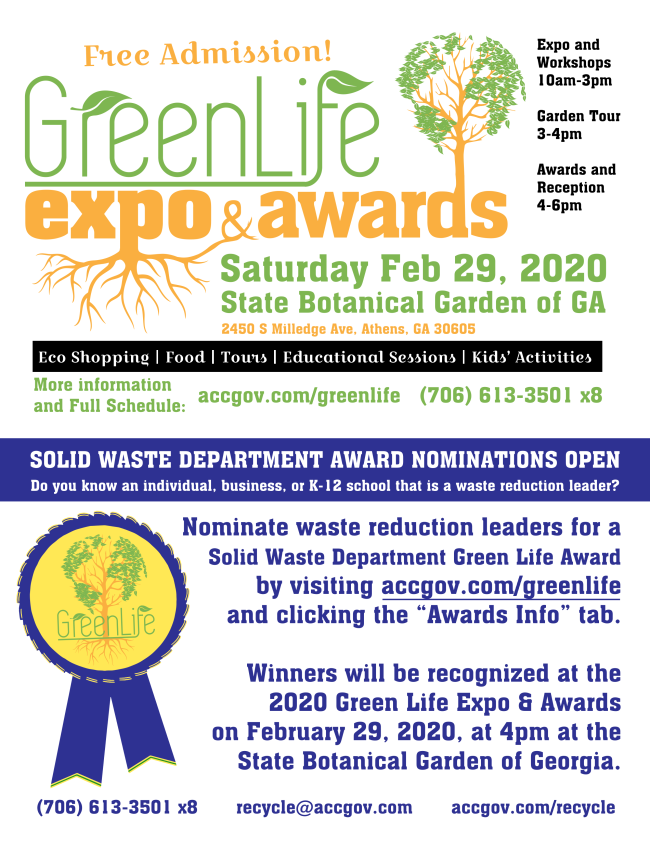 Free Admission!

GreenLife

expo & awards

Expo and Workshops 10am-3pm

Garden Tour 3-4pm

Awards and Reception 4-6pm

Saturday Feb 29, 2020
State Botanical Garden of GA
2450 S Milledge Ave, Athens, GA 30605

Eco Shopping | Food | Tours | Educational Sessions | Kids' Activities

More information and Full Schedule: accgov.com/greenlife (706) 613-3501 x8

SOLID WASTE DEPARTMENT AWARD NOMINATIONS OPEN
Do you know an individual, business, or K-12 school that is a waste reduction leader?

GreenLife

Nominate waste reduction leaders for a Solid Waste Department Green Life Award by visiting accgov.com/greenlife and clicking the "Awards Info" tab.

Winners will be recognized at the 2020 Green Life Expo & Awards on February 29, 2020, at 4pm at the State Botanical Garden of Georgia.

(706) 613-3501 x8 recycle@accgov.com accgov.com/recycle